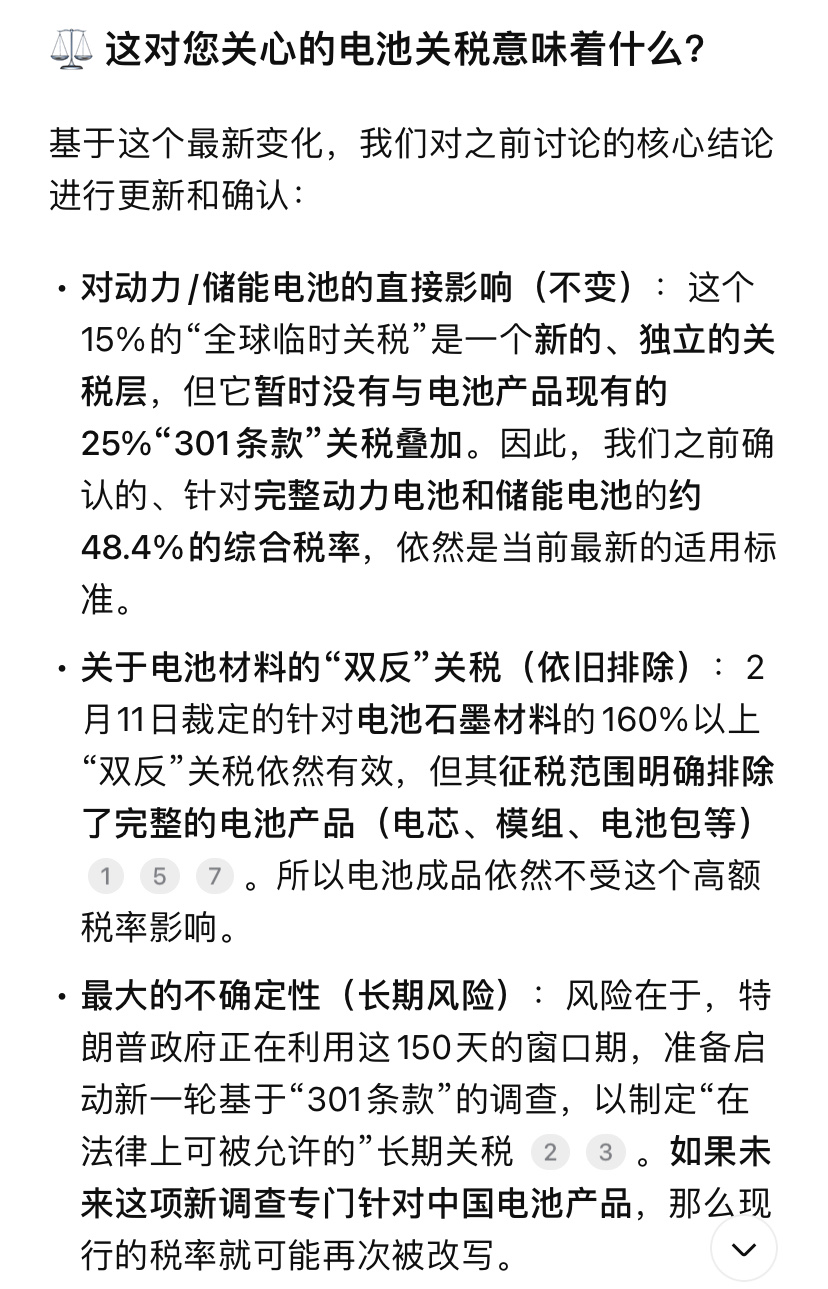 ⚖️ 这对您关心的电池关税意味着什么？

基于这个最新变化，我们对之前讨论的核心结论进行更新和确认：

• 对动力/储能电池的直接影响（不变）：这个15%的“全球临时关税”是一个新的、独立的关税层，但它暂时没有与电池产品现有的25%“301条款”关税叠加。因此，我们之前确认的、针对完整动力电池和储能电池的约48.4%的综合税率，依然是当前最新的适用标准。

• 关于电池材料的“双反”关税（依旧排除）：2月11日裁定的针对电池石墨材料的160%以上“双反”关税依然有效，但其征税范围明确排除了完整的电池产品（电芯、模组、电池包等） 1 5 7 。所以电池成品依然不受这个高额税率影响。

• 最大的不确定性（长期风险）：风险在于，特朗普政府正在利用这150天的窗口期，准备启动新一轮基于“301条款”的调查，以制定“在法律上可被允许的”长期关税 2 3 。如果未来这项新调查专门针对中国电池产品，那么现行的税率就可能再次被改写。